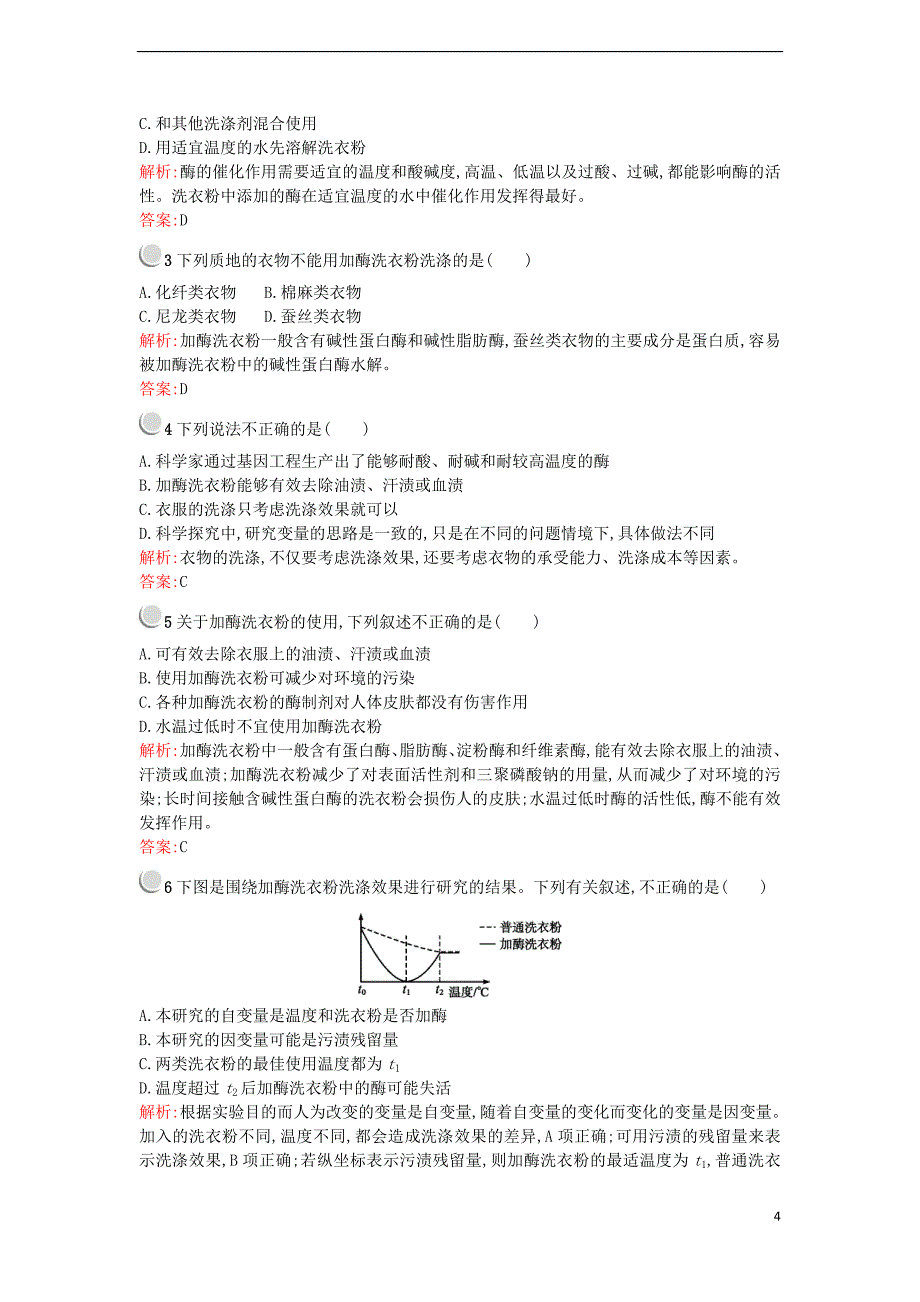 C.和其他洗涤剂混合使用
D.用适宜温度的水先溶解洗衣粉
解析:酶的催化作用需要适宜的温度和酸碱度,高温、低温以及过酸、过碱,都能影响酶的活性。洗衣粉中添加的酶在适宜温度的水中催化作用发挥得最好。
答案:D

3 下列质地的衣物不能用加酶洗衣粉洗涤的是(　　)
A.化纤类衣物　　B.棉麻类衣物
C.尼龙类衣物　　D.蚕丝类衣物
解析:加酶洗衣粉一般含有碱性蛋白酶和碱性脂肪酶,蚕丝类衣物的主要成分是蛋白质,容易被加酶洗衣粉中的碱性蛋白酶水解。
答案:D

4 下列说法不正确的是(　　)
A.科学家通过基因工程生产出了能够耐酸、耐碱和耐较高温度的酶
B.加酶洗衣粉能够有效去除油渍、汗渍或血渍
C.衣服的洗涤只考虑洗涤效果就可以
D.科学探究中,研究变量的思路是一致的,只是在不同的问题情境下,具体做法不同
解析:衣物的洗涤,不仅要考虑洗涤效果,还要考虑衣物的承受能力、洗涤成本等因素。
答案:C

5 关于加酶洗衣粉的使用,下列叙述不正确的是(　　)
A.可有效去除衣服上的油渍、汗渍或血渍
B.使用加酶洗衣粉可减少对环境的污染
C.各种加酶洗衣粉的酶制剂对人体皮肤都没有伤害作用
D.水温过低时不宜使用加酶洗衣粉
解析:加酶洗衣粉中一般含有蛋白酶、脂肪酶、淀粉酶和纤维素酶,能有效去除衣服上的油渍、汗渍或血渍;加酶洗衣粉减少了对表面活性剂和三聚磷酸钠的用量,从而减少了对环境的污染;长时间接触含碱性蛋白酶的洗衣粉会损伤人的皮肤;水温过低时酶的活性低,酶不能有效发挥作用。
答案:C

6 下图是围绕加酶洗衣粉洗涤效果进行研究的结果。下列有关叙述,不正确的是(　　)

普通洗衣粉
加酶洗衣粉
$t_0$　$t_1$　$t_2$ 温度/℃

A.本研究的自变量是温度和洗衣粉是否加酶
B.本研究的因变量可能是污渍残留量
C.两类洗衣粉的最佳使用温度都为 $t_1$
D.温度超过 $t_2$ 后加酶洗衣粉中的酶可能失活
解析:根据实验目的而人为改变的变量是自变量,随着自变量的变化而变化的变量是因变量。加入的洗衣粉不同,温度不同,都会造成洗涤效果的差异,A 项正确;可用污渍的残留量来表示洗涤效果,B 项正确;若纵坐标表示污渍残留量,则加酶洗衣粉的最适温度为 $t_1$,普通洗衣

4